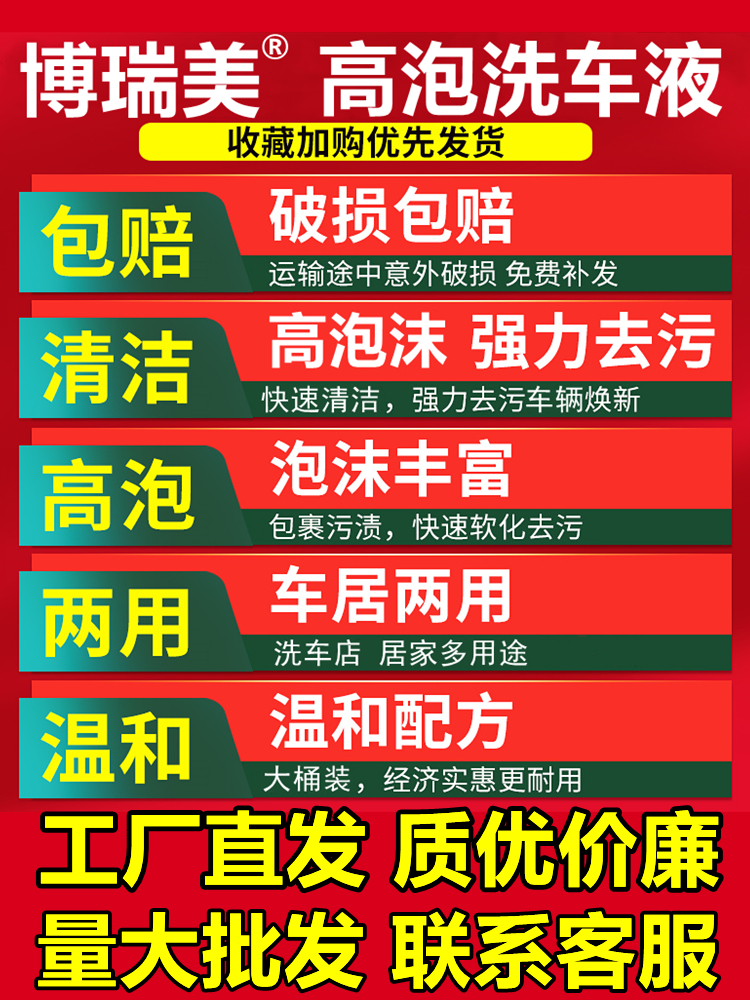 博瑞美® 高泡洗车液

收藏加购优先发货

包赔
破损包赔
运输途中意外破损 免费补发

清洁
高泡沫 强力去污
快速清洁，强力去污车辆焕新

高泡
泡沫丰富
包裹污渍，快速软化去污

两用
车居两用
洗车店 居家多用途

温和
温和配方
大桶装，经济实惠更耐用

工厂直发 质优价廉
量大批发 联系客服